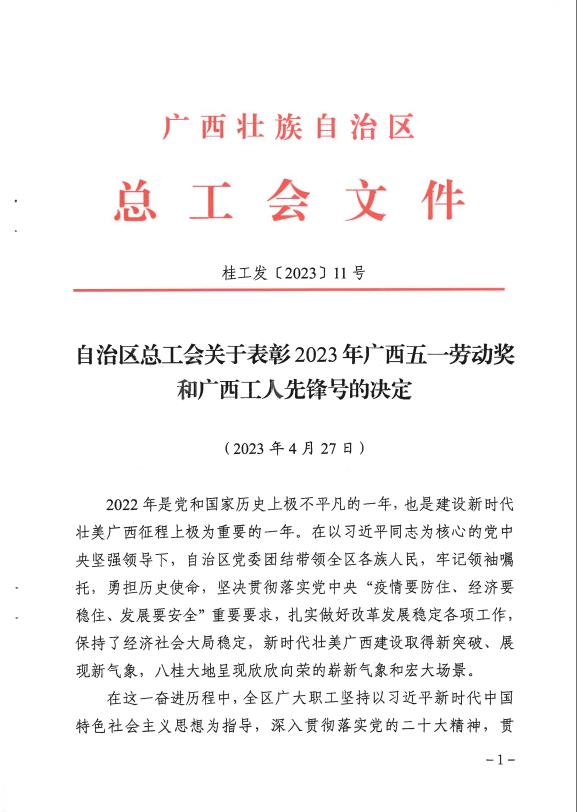 广西壮族自治区

总工会文件

桂工发〔2023〕11号

自治区总工会关于表彰2023年广西五一劳动奖和广西工人先锋号的决定

（2023年4月27日）

2022年是党和国家历史上极不平凡的一年，也是建设新时代壮美广西征程上极为重要的一年。在以习近平同志为核心的党中央坚强领导下，自治区党委团结带领全区各族人民，牢记领袖嘱托，勇担历史使命，坚决贯彻落实党中央“疫情要防住、经济要稳住、发展要安全”重要要求，扎实做好改革发展稳定各项工作，保持了经济社会大局稳定，新时代壮美广西建设取得新突破、展现新气象，八桂大地呈现欣欣向荣的崭新气象和宏大场景。

在这一奋进历程中，全区广大职工坚持以习近平新时代中国特色社会主义思想为指导，深入贯彻落实党的二十大精神，贯

－1－